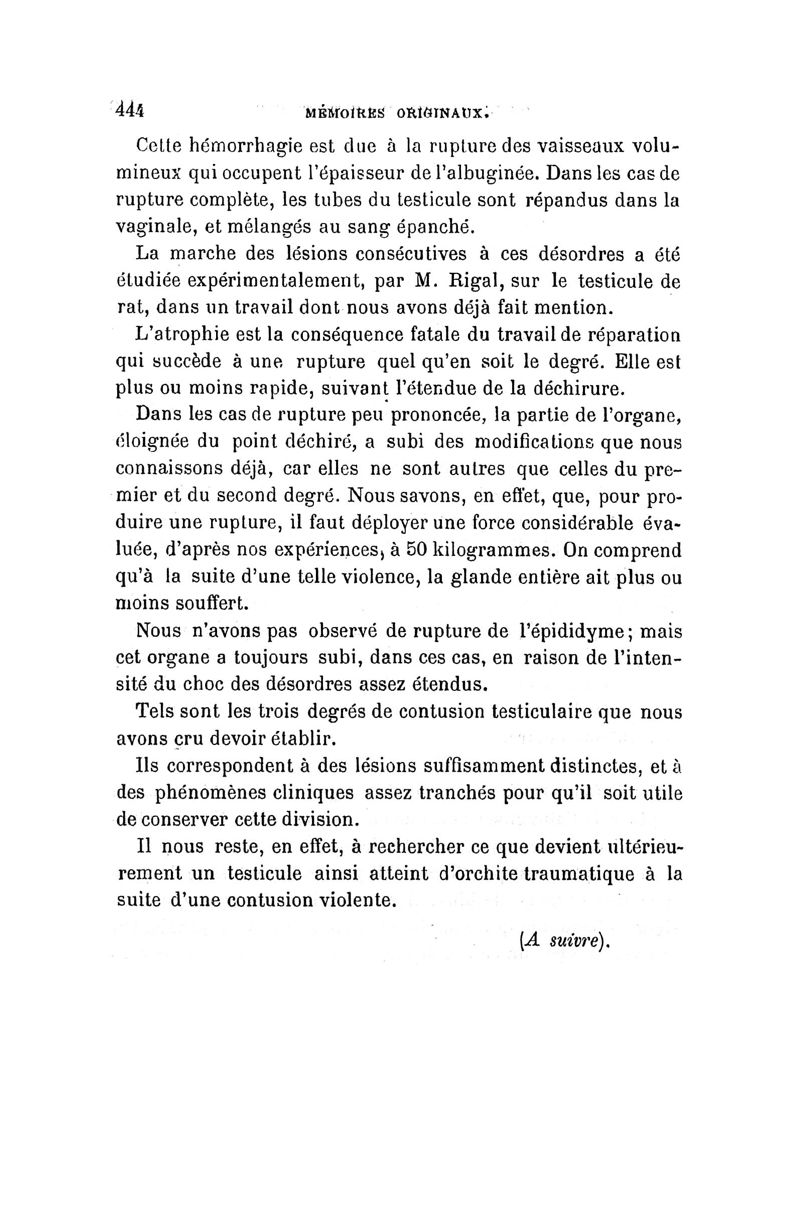 444 MÉMOIRES ORIGINAUX.

Cette hémorrhagie est due à la rupture des vaisseaux volumineux qui occupent l'épaisseur de l'albuginée. Dans les cas de rupture complète, les tubes du testicule sont répandus dans la vaginale, et mélangés au sang épanché.

La marche des lésions consécutives à ces désordres a été étudiée expérimentalement, par M. Rigal, sur le testicule de rat, dans un travail dont nous avons déjà fait mention.

L'atrophie est la conséquence fatale du travail de réparation qui succède à une rupture quel qu'en soit le degré. Elle est plus ou moins rapide, suivant l'étendue de la déchirure.

Dans les cas de rupture peu prononcée, la partie de l'organe, éloignée du point déchiré, a subi des modifications que nous connaissons déjà, car elles ne sont autres que celles du premier et du second degré. Nous savons, en effet, que, pour produire une rupture, il faut déployer une force considérable évaluée, d'après nos expériences, à 50 kilogrammes. On comprend qu'à la suite d'une telle violence, la glande entière ait plus ou moins souffert.

Nous n'avons pas observé de rupture de l'épididyme; mais cet organe a toujours subi, dans ces cas, en raison de l'intensité du choc des désordres assez étendus.

Tels sont les trois degrés de contusion testiculaire que nous avons cru devoir établir.

Ils correspondent à des lésions suffisamment distinctes, et à des phénomènes cliniques assez tranchés pour qu'il soit utile de conserver cette division.

Il nous reste, en effet, à rechercher ce que devient ultérieurement un testicule ainsi atteint d'orchite traumatique à la suite d'une contusion violente.

(A suivre).